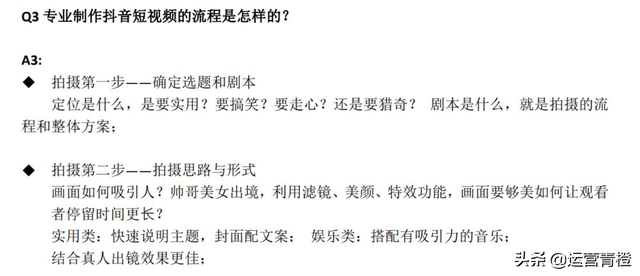 Q3 专业制作抖音短视频的流程是怎样的？

A3:

◆ 拍摄第一步——确定选题和剧本

定位是什么，是要实用？要搞笑？要走心？还是要猎奇？ 剧本是什么，就是拍摄的流程和整体方案；

◆ 拍摄第二步——拍摄思路与形式

画面如何吸引人？帅哥美女出境，利用滤镜、美颜、特效功能，画面要够美如何让观看者停留时间更长？

实用类：快速说明主题，封面配文案； 娱乐类：搭配有吸引力的音乐；

结合真人出镜效果更佳；

头条 @运营青橙